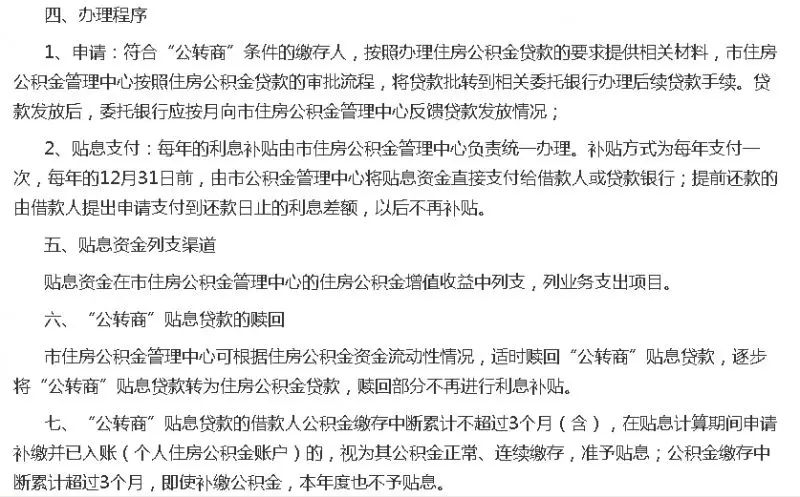 四、办理程序

1、申请：符合“公转商”条件的缴存人，按照办理住房公积金贷款的要求提供相关材料，市住房公积金管理中心按照住房公积金贷款的审批流程，将贷款批转到相关委托银行办理后续贷款手续。贷款发放后，委托银行应按月向市住房公积金管理中心反馈贷款发放情况；

2、贴息支付：每年的利息补贴由市住房公积金管理中心负责统一办理。补贴方式为每年支付一次，每年的12月31日前，由市公积金管理中心将贴息资金直接支付给借款人或贷款银行；提前还款的由借款人提出申请支付到还款日止的利息差额，以后不再补贴。

五、贴息资金列支渠道

贴息资金在市住房公积金管理中心的住房公积金增值收益中列支，列业务支出项目。

六、“公转商”贴息贷款的赎回

市住房公积金管理中心可根据住房公积金资金流动性情况，适时赎回“公转商”贴息贷款，逐步将“公转商”贴息贷款转为住房公积金贷款，赎回部分不再进行利息补贴。

七、“公转商”贴息贷款的借款人公积金缴存中断累计不超过3个月（含），在贴息计算期间申请补缴并已入账（个人住房公积金账户）的，视为其公积金正常、连续缴存，准予贴息；公积金缴存中断累计超过3个月，即使补缴公积金，本年度也不予贴息。